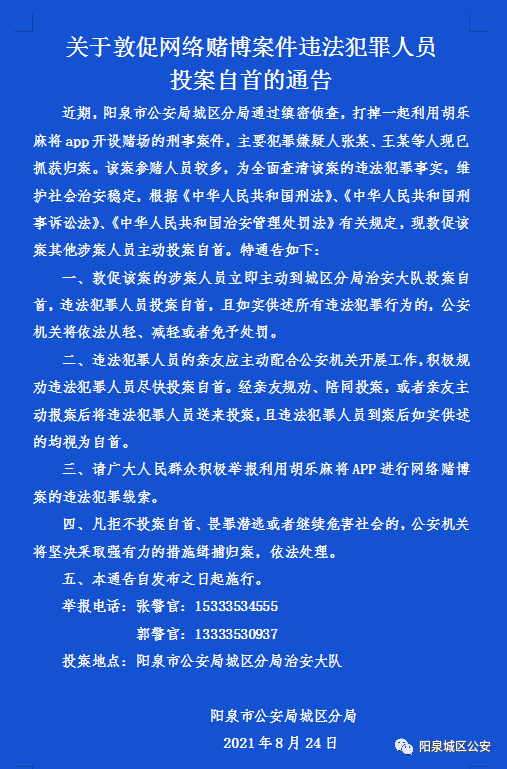 关于敦促网络赌博案件违法犯罪人员投案自首的通告

近期，阳泉市公安局城区分局通过缜密侦查，打掉一起利用胡乐麻将app开设赌场的刑事案件，主要犯罪嫌疑人张某、王某等人现已抓获归案。该案参赌人员较多，为全面查清该案的违法犯罪事实，维护社会治安稳定，根据《中华人民共和国刑法》、《中华人民共和国刑事诉讼法》、《中华人民共和国治安管理处罚法》有关规定，现敦促该案其他涉案人员主动投案自首。特通告如下：

一、敦促该案的涉案人员立即主动到城区分局治安大队投案自首，违法犯罪人员投案自首，且如实供述所有违法犯罪行为的，公安机关将依法从轻、减轻或者免予处罚。

二、违法犯罪人员的亲友应主动配合公安机关开展工作，积极规劝违法犯罪人员尽快投案自首。经亲友规劝、陪同投案，或者亲友主动报案后将违法犯罪人员送来投案，且违法犯罪人员到案后如实供述的均视为自首。

三、请广大人民群众积极举报利用胡乐麻将APP进行网络赌博案的违法犯罪线索。

四、凡拒不投案自首、畏罪潜逃或者继续危害社会的，公安机关将坚决采取强有力的措施缉捕归案，依法处理。

五、本通告自发布之日起施行。

举报电话：张警官：15333534555

郭警官：13333530937

投案地点：阳泉市公安局城区分局治安大队

阳泉市公安局城区分局

2021年8月24日

阳泉城区公安